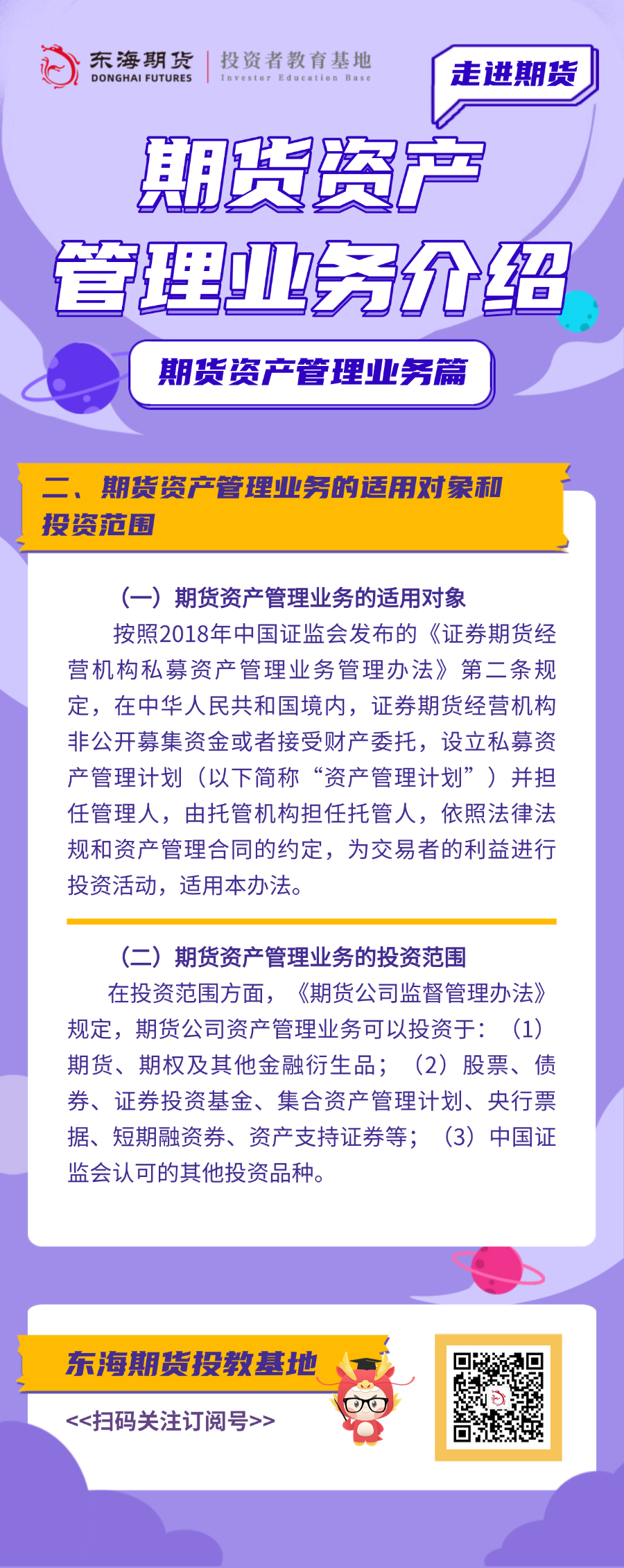 东海期货
DONGHAI FUTURES
投资者教育基地
Investor Education Base

走进期货

期货资产
管理业务介绍

期货资产管理业务篇

二、期货资产管理业务的适用对象和投资范围

（一）期货资产管理业务的适用对象

按照2018年中国证监会发布的《证券期货经营机构私募资产管理业务管理办法》第二条规定，在中华人民共和国境内，证券期货经营机构非公开募集资金或者接受财产委托，设立私募资产管理计划（以下简称“资产管理计划”）并担任管理人，由托管机构担任托管人，依照法律法规和资产管理合同的约定，为交易者的利益进行投资活动，适用本办法。

（二）期货资产管理业务的投资范围

在投资范围方面，《期货公司监督管理办法》规定，期货公司资产管理业务可以投资于：（1）期货、期权及其他金融衍生品；（2）股票、债券、证券投资基金、集合资产管理计划、央行票据、短期融资券、资产支持证券等；（3）中国证监会认可的其他投资品种。

东海期货投教基地

<<扫码关注订阅号>>